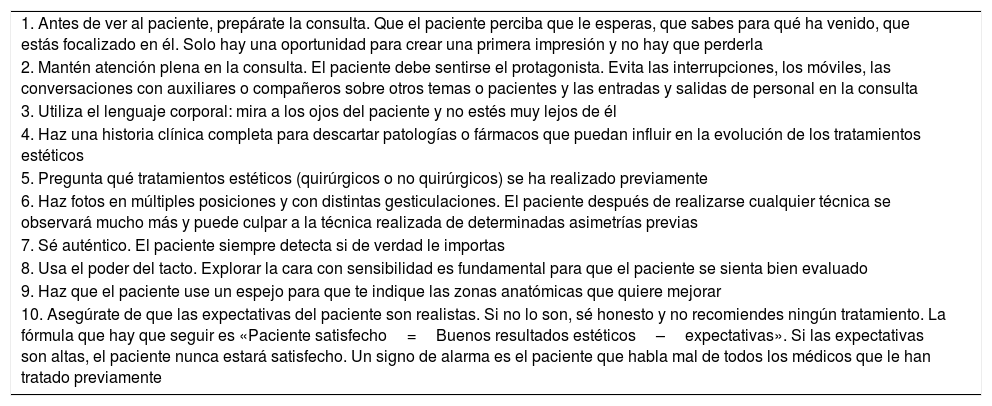 1. Antes de ver al paciente, prepárate la consulta. Que el paciente perciba que le esperas, que sabes para qué ha venido, que estás focalizado en él. Solo hay una oportunidad para crear una primera impresión y no hay que perderla

2. Mantén atención plena en la consulta. El paciente debe sentirse el protagonista. Evita las interrupciones, los móviles, las conversaciones con auxiliares o compañeros sobre otros temas o pacientes y las entradas y salidas de personal en la consulta

3. Utiliza el lenguaje corporal: mira a los ojos del paciente y no estés muy lejos de él

4. Haz una historia clínica completa para descartar patologías o fármacos que puedan influir en la evolución de los tratamientos estéticos

5. Pregunta qué tratamientos estéticos (quirúrgicos o no quirúrgicos) se ha realizado previamente

6. Haz fotos en múltiples posiciones y con distintas gesticulaciones. El paciente después de realizarse cualquier técnica se observará mucho más y puede culpar a la técnica realizada de determinadas asimetrías previas

7. Sé auténtico. El paciente siempre detecta si de verdad le importas

8. Usa el poder del tacto. Explorar la cara con sensibilidad es fundamental para que el paciente se sienta bien evaluado

9. Haz que el paciente use un espejo para que te indique las zonas anatómicas que quiere mejorar

10. Asegúrate de que las expectativas del paciente son realistas. Si no lo son, sé honesto y no recomiendes ningún tratamiento. La fórmula que hay que seguir es «Paciente satisfecho = Buenos resultados estéticos – expectativas». Si las expectativas son altas, el paciente nunca estará satisfecho. Un signo de alarma es el paciente que habla mal de todos los médicos que le han tratado previamente